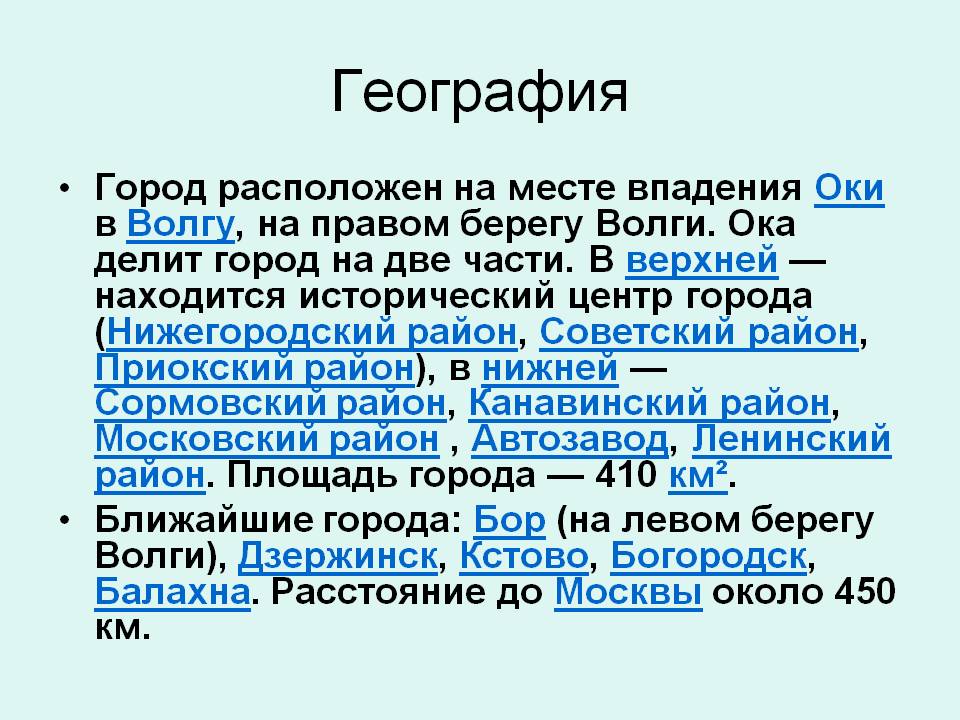 География

• Город расположен на месте впадения Оки в Волгу, на правом берегу Волги. Ока делит город на две части. В верхней — находится исторический центр города (Нижегородский район, Советский район, Приокский район), в нижней — Сормовский район, Канавинский район, Московский район , Автозавод, Ленинский район. Площадь города — 410 км².

• Ближайшие города: Бор (на левом берегу Волги), Дзержинск, Кстово, Богородск, Балахна. Расстояние до Москвы около 450 км.